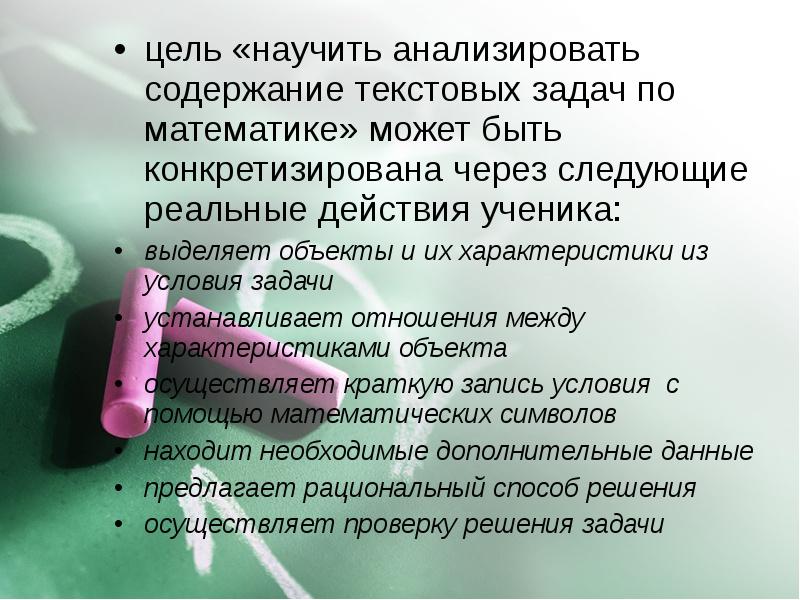 • цель «научить анализировать содержание текстовых задач по математике» может быть конкретизирована через следующие реальные действия ученика:

• выделяет объекты и их характеристики из условия задачи
• устанавливает отношения между характеристиками объекта
• осуществляет краткую запись условия с помощью математических символов
• находит необходимые дополнительные данные
• предлагает рациональный способ решения
• осуществляет проверку решения задачи